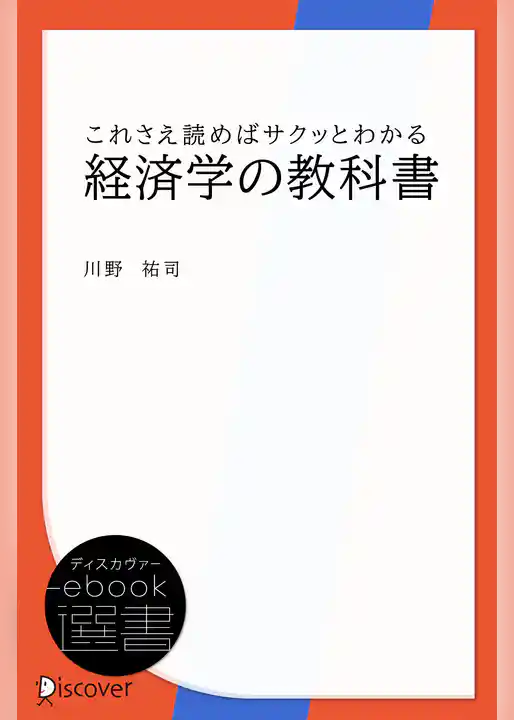 これさえ読めばサクッとわかる
経済学の教科書

川野　祐司

ディスカヴァー
ebook
選書

Discover